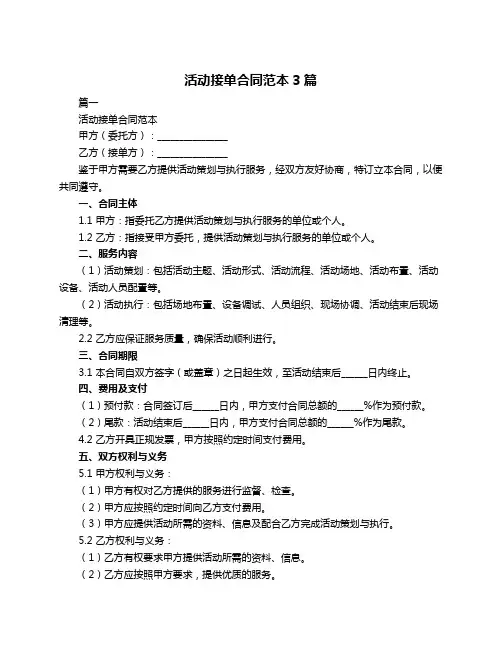 活动接单合同范本 3 篇

篇一

活动接单合同范本

甲方（委托方）：______________

乙方（接单方）：______________

鉴于甲方需要乙方提供活动策划与执行服务，经双方友好协商，特订立本合同，以便共同遵守。

一、合同主体

1.1 甲方：指委托乙方提供活动策划与执行服务的单位或个人。

1.2 乙方：指接受甲方委托，提供活动策划与执行服务的单位或个人。

二、服务内容

（1）活动策划：包括活动主题、活动形式、活动流程、活动场地、活动布置、活动设备、活动人员配置等。

（2）活动执行：包括场地布置、设备调试、人员组织、现场协调、活动结束后现场清理等。

2.2 乙方应保证服务质量，确保活动顺利进行。

三、合同期限

3.1 本合同自双方签字（或盖章）之日起生效，至活动结束后_____日内终止。

四、费用及支付

（1）预付款：合同签订后_____日内，甲方支付合同总额的_____%作为预付款。

（2）尾款：活动结束后_____日内，甲方支付合同总额的_____%作为尾款。

4.2 乙方开具正规发票，甲方按照约定时间支付费用。

五、双方权利与义务

5.1 甲方权利与义务：

（1）甲方有权对乙方提供的服务进行监督、检查。

（2）甲方应按照约定时间向乙方支付费用。

（3）甲方应提供活动所需的资料、信息及配合乙方完成活动策划与执行。

5.2 乙方权利与义务：

（1）乙方有权要求甲方提供活动所需的资料、信息。

（2）乙方应按照甲方要求，提供优质的服务。